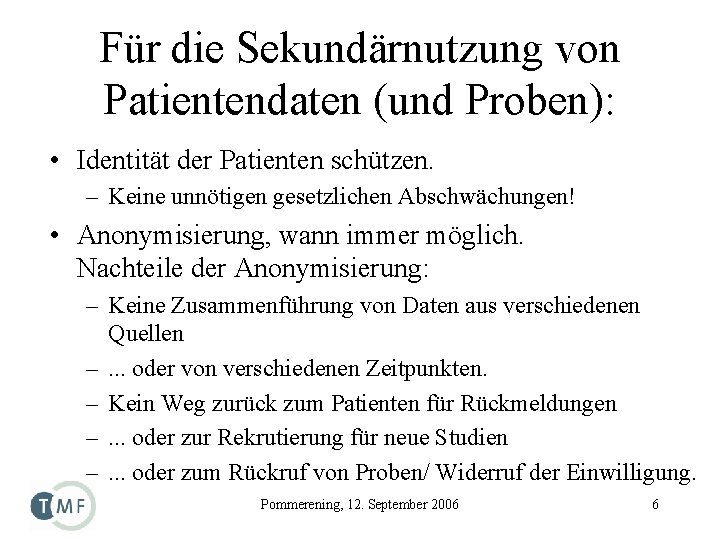 Für die Sekundärnutzung von Patientendaten (und Proben):

• Identität der Patienten schützen.
– Keine unnötigen gesetzlichen Abschwächungen!

• Anonymisierung, wann immer möglich.
Nachteile der Anonymisierung:
– Keine Zusammenführung von Daten aus verschiedenen Quellen
– ... oder von verschiedenen Zeitpunkten.
– Kein Weg zurück zum Patienten für Rückmeldungen
– ... oder zur Rekrutierung für neue Studien
– ... oder zum Rückruf von Proben/ Widerruf der Einwilligung.

TMF

Pommerening, 12. September 2006

6